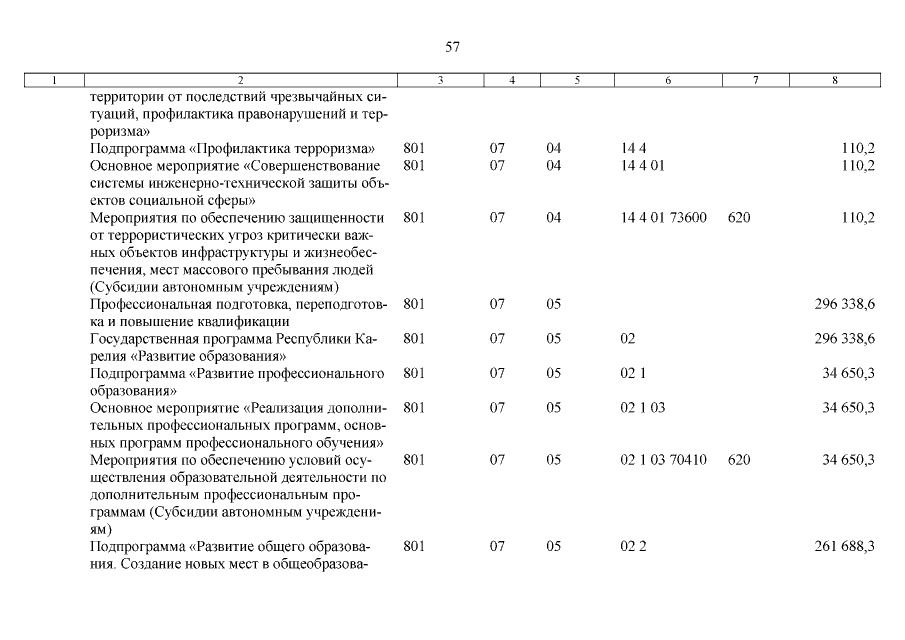 57

| 1 | 2 | 3 | 4 | 5 | 6 | 7 | 8 |
|---|---|---|---|---|---|---|---|
| | территории от последствий чрезвычайных ситуаций, профилактика правонарушений и терроризма» | | | | | | |
| | Подпрограмма «Профилактика терроризма» | 801 | 07 | 04 | 14 4 | | 110,2 |
| | Основное мероприятие «Совершенствование системы инженерно-технической защиты объектов социальной сферы» | 801 | 07 | 04 | 14 4 01 | | 110,2 |
| | Мероприятия по обеспечению защищенности от террористических угроз критически важных объектов инфраструктуры и жизнеобеспечения, мест массового пребывания людей (Субсидии автономным учреждениям) | 801 | 07 | 04 | 14 4 01 73600 | 620 | 110,2 |
| | Профессиональная подготовка, переподготовка и повышение квалификации | 801 | 07 | 05 | | | 296 338,6 |
| | Государственная программа Республики Карелия «Развитие образования» | 801 | 07 | 05 | 02 | | 296 338,6 |
| | Подпрограмма «Развитие профессионального образования» | 801 | 07 | 05 | 02 1 | | 34 650,3 |
| | Основное мероприятие «Реализация дополнительных профессиональных программ, основных программ профессионального обучения» | 801 | 07 | 05 | 02 1 03 | | 34 650,3 |
| | Мероприятия по обеспечению условий осуществления образовательной деятельности по дополнительным профессиональным программам (Субсидии автономным учреждениям) | 801 | 07 | 05 | 02 1 03 70410 | 620 | 34 650,3 |
| | Подпрограмма «Развитие общего образования. Создание новых мест в общеобразова- | 801 | 07 | 05 | 02 2 | | 261 688,3 |